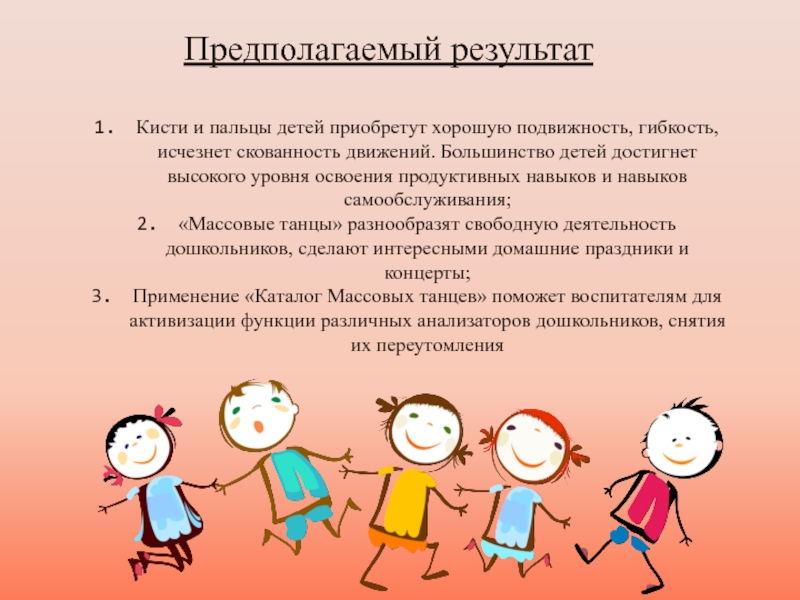 Предполагаемый результат

1. Кисти и пальцы детей приобретут хорошую подвижность, гибкость, исчезнет скованность движений. Большинство детей достигнет высокого уровня освоения продуктивных навыков и навыков самообслуживания;
2. «Массовые танцы» разнообразят свободную деятельность дошкольников, сделают интересными домашние праздники и концерты;
3. Применение «Каталог Массовых танцев» поможет воспитателям для активизации функции различных анализаторов дошкольников, снятия их переутомления